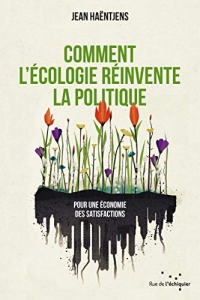 JEAN HAËNTJENS

COMMENT L'ÉCOLOGIE RÉINVENTE LA POLITIQUE

POUR UNE ÉCONOMIE DES SATISFACTIONS

Rue de l'échiquier